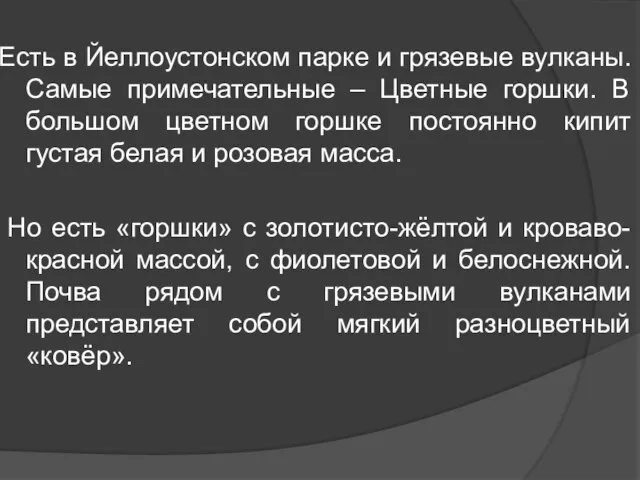 Есть в Йеллоустонском парке и грязевые вулканы. Самые примечательные – Цветные горшки. В большом цветном горшке постоянно кипит густая белая и розовая масса.

Но есть «горшки» с золотисто-жёлтой и кроваво-красной массой, с фиолетовой и белоснежной. Почва рядом с грязевыми вулканами представляет собой мягкий разноцветный «ковёр».